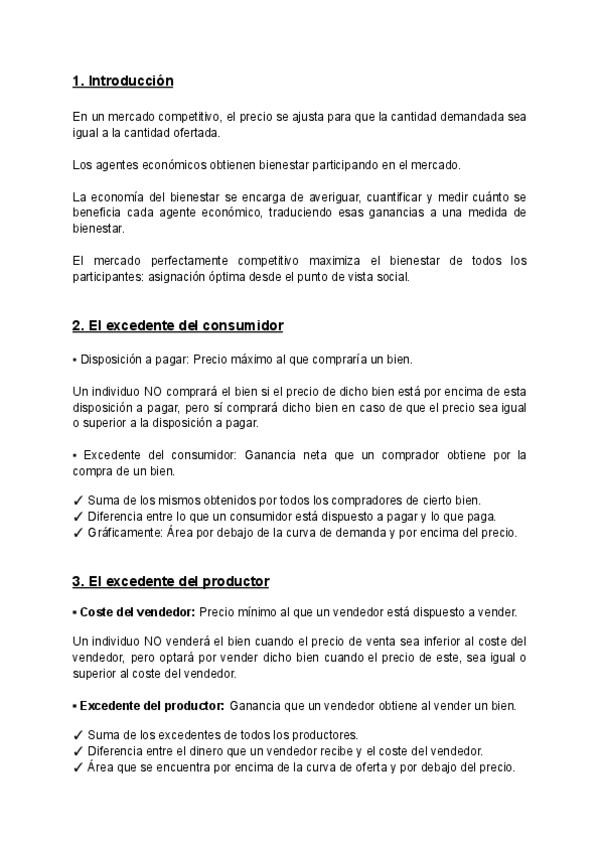 1. Introducción

En un mercado competitivo, el precio se ajusta para que la cantidad demandada sea igual a la cantidad ofertada.

Los agentes económicos obtienen bienestar participando en el mercado.

La economía del bienestar se encarga de averiguar, cuantificar y medir cuánto se beneficia cada agente económico, traduciendo esas ganancias a una medida de bienestar.

El mercado perfectamente competitivo maximiza el bienestar de todos los participantes: asignación óptima desde el punto de vista social.

2. El excedente del consumidor

▪ Disposición a pagar: Precio máximo al que compraría un bien.

Un individuo NO comprará el bien si el precio de dicho bien está por encima de esta disposición a pagar, pero sí comprará dicho bien en caso de que el precio sea igual o superior a la disposición a pagar.

▪ Excedente del consumidor: Ganancia neta que un comprador obtiene por la compra de un bien.

✓ Suma de los mismos obtenidos por todos los compradores de cierto bien.
✓ Diferencia entre lo que un consumidor está dispuesto a pagar y lo que paga.
✓ Gráficamente: Área por debajo de la curva de demanda y por encima del precio.

3. El excedente del productor

▪ Coste del vendedor: Precio mínimo al que un vendedor está dispuesto a vender.

Un individuo NO venderá el bien cuando el precio de venta sea inferior al coste del vendedor, pero optará por vender dicho bien cuando el precio de este, sea igual o superior al coste del vendedor.

▪ Excedente del productor: Ganancia que un vendedor obtiene al vender un bien.

✓ Suma de los excedentes de todos los productores.
✓ Diferencia entre el dinero que un vendedor recibe y el coste del vendedor.
✓ Área que se encuentra por encima de la curva de oferta y por debajo del precio.